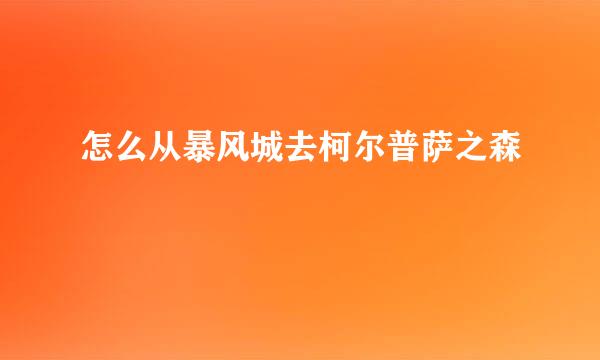 怎么从暴风城去柯尔普萨之森